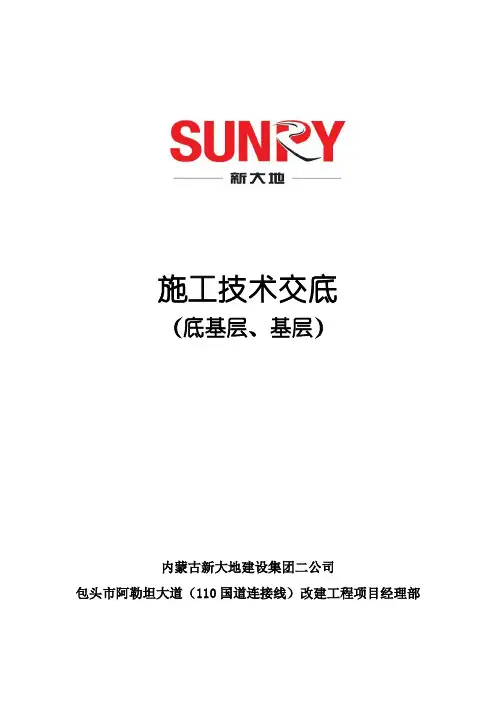 SUNRY
新大地

施工技术交底
(底基层、基层)

内蒙古新大地建设集团二公司
包头市阿勒坦大道(110国道连接线)改建工程项目经理部